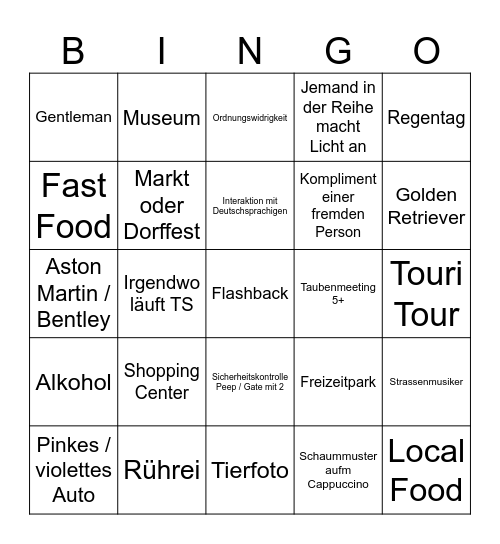 | B | I | N | G | O |
|---|---|---|---|---|
| Gentleman | Museum | Ordnungswidrigkeit | Jemand in der Reihe macht Licht an | Regentag |
| Fast Food | Markt oder Dorffest | Interaktion mit Deutschsprachigen | Kompliment einer fremden Person | Golden Retriever |
| Aston Martin / Bentley | Irgendwo läuft TS | Flashback | Taubenmeeting 5+ | Touri Tour |
| Alkohol | Shopping Center | Sicherheitskontrolle Peep / Gate mit 2 | Freizeitpark | Strassenmusiker |
| Pinkes / violettes Auto | Rührei | Tierfoto | Schaummuster aufm Cappuccino | Local Food |